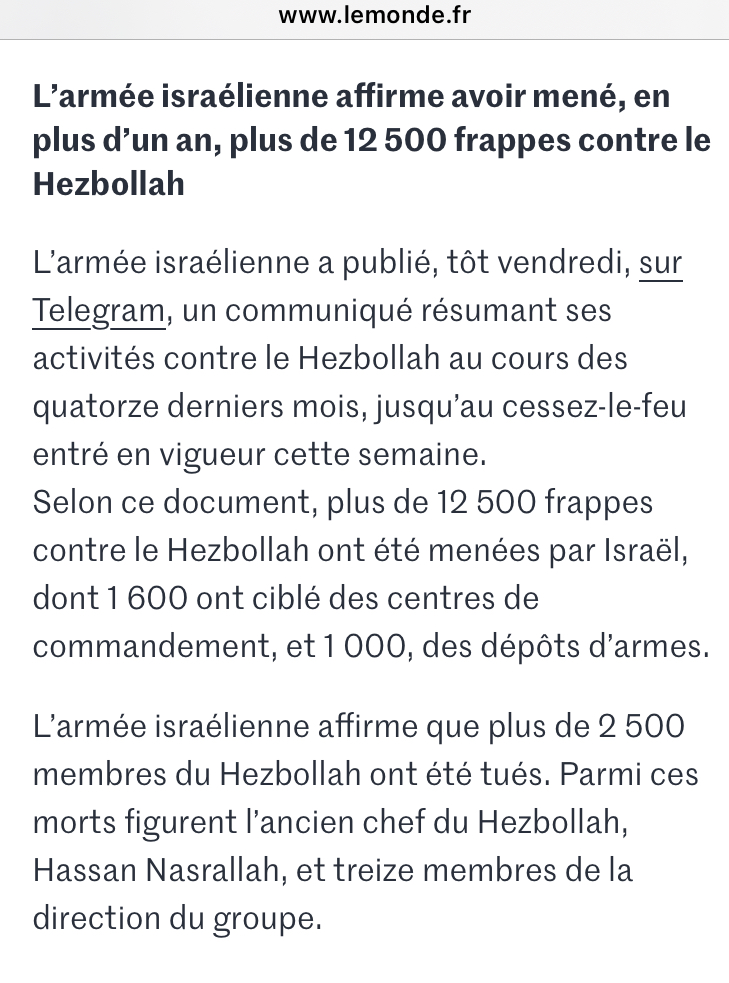 www.lemonde.fr

L’armée israélienne affirme avoir mené, en plus d’un an, plus de 12 500 frappes contre le Hezbollah

L’armée israélienne a publié, tôt vendredi, sur Telegram, un communiqué résumant ses activités contre le Hezbollah au cours des quatorze derniers mois, jusqu’au cessez-le-feu entré en vigueur cette semaine.
Selon ce document, plus de 12 500 frappes contre le Hezbollah ont été menées par Israël, dont 1 600 ont ciblé des centres de commandement, et 1 000, des dépôts d’armes.

L’armée israélienne affirme que plus de 2 500 membres du Hezbollah ont été tués. Parmi ces morts figurent l’ancien chef du Hezbollah, Hassan Nasrallah, et treize membres de la direction du groupe.